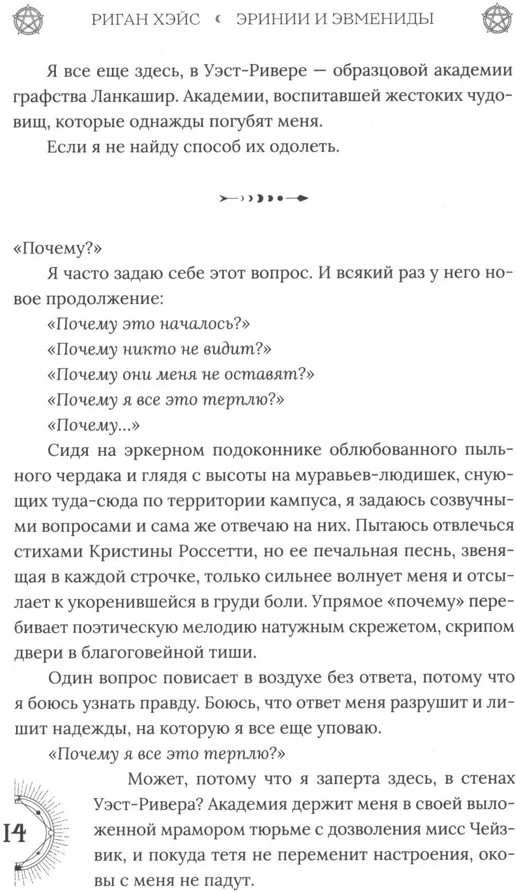 РИГАН ХЭЙС • ЭРИНИИ И ЭВМЕНИДЫ

Я все еще здесь, в Уэст-Ривере — образцовой академии графства Ланкашир. Академии, воспитавшей жестоких чудовищ, которые однажды погубят меня.

Если я не найду способ их одолеть.

«Почему?»

Я часто задаю себе этот вопрос. И всякий раз у него новое продолжение:

«Почему это началось?»

«Почему никто не видит?»

«Почему они меня не оставят?»

«Почему я все это терплю?»

«Почему...»

Сидя на эркерном подоконнике облюбованного пыльного чердака и глядя с высоты на муравьев-людишек, снующих туда-сюда по территории кампуса, я задаюсь созвучными вопросами и сама же отвечаю на них. Пытаюсь отвлечься стихами Кристины Россетти, но ее печальная песнь, звенящая в каждой строчке, только сильнее волнует меня и отсылает к укоренившейся в груди боли. Упрямое «почему» перебивает поэтическую мелодию натужным скрежетом, скрипом двери в благоговейной тиши.

Один вопрос повисает в воздухе без ответа, потому что я боюсь узнать правду. Боюсь, что ответ меня разрушит и лишит надежды, на которую я все еще уповаю.

«Почему я все это терплю?»

Может, потому что я заперта здесь, в стенах Уэст-Ривера? Академия держит меня в своей выложенной мрамором тюрьме с дозволения мисс Чейзвик, и покуда тетя не переменит настроения, оковы с меня не падут.

14